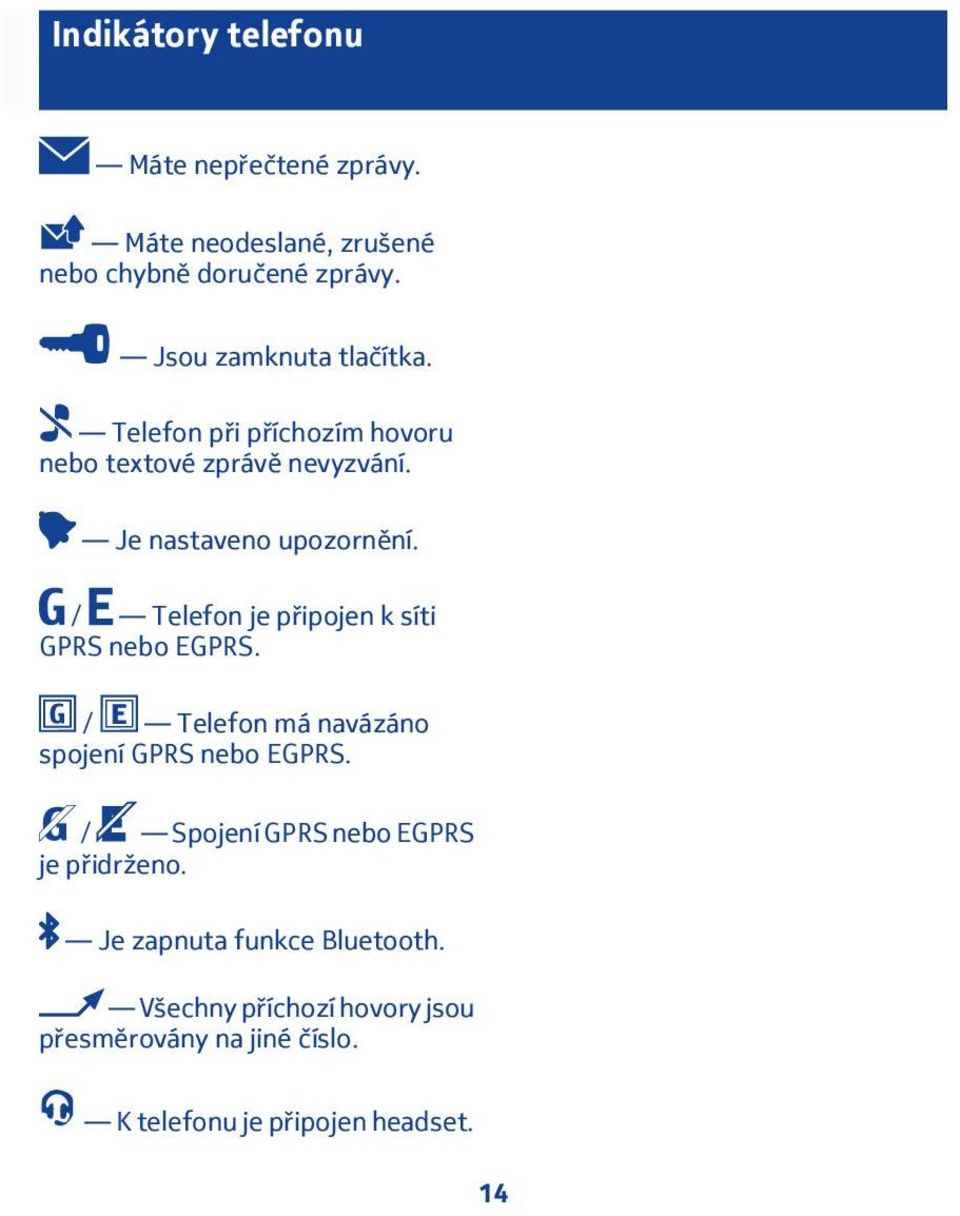 Indikátory telefonu

— Máte nepřečtené zprávy.

— Máte neodeslané, zrušené nebo chybně doručené zprávy.

— Jsou zamknuta tlačítka.

— Telefon při příchozím hovoru nebo textové zprávě nevyzvání.

— Je nastaveno upozornění.

G / E — Telefon je připojen k síti GPRS nebo EGPRS.

G / E — Telefon má navázáno spojení GPRS nebo EGPRS.

G / E — Spojení GPRS nebo EGPRS je přidrženo.

— Je zapnuta funkce Bluetooth.

— Všechny příchozí hovory jsou přesměrovány na jiné číslo.

— K telefonu je připojen headset.

14